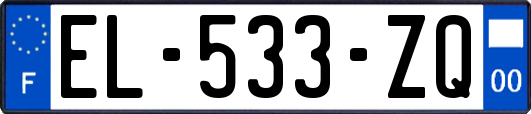 F
EL-533-ZQ
00